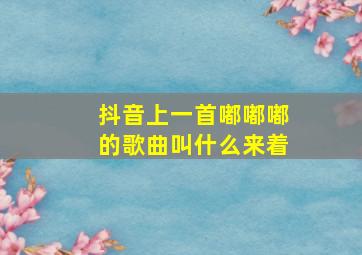 抖音上一首嘟嘟嘟的歌曲叫什么来着